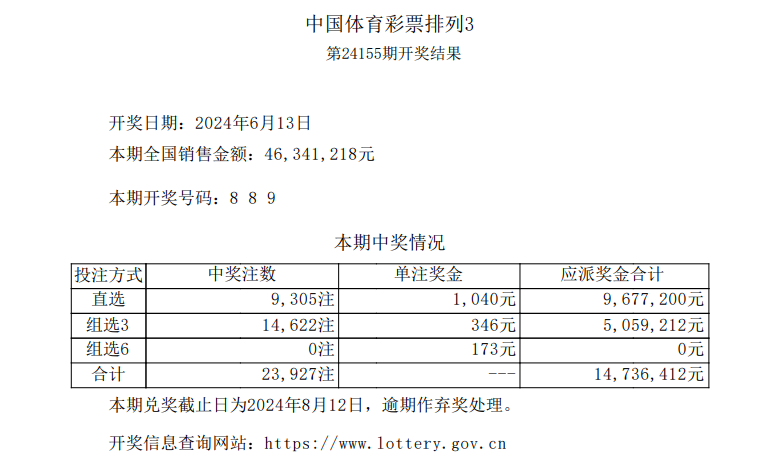 中国体育彩票排列3
第24155期开奖结果

开奖日期：2024年6月13日
本期全国销售金额：46,341,218元

本期开奖号码：8 8 9

本期中奖情况

| 投注方式 | 中奖注数 | 单注奖金 | 应派奖金合计 |
|---|---|---|---|
| 直选 | 9,305注 | 1,040元 | 9,677,200元 |
| 组选3 | 14,622注 | 346元 | 5,059,212元 |
| 组选6 | 0注 | 173元 | 0元 |
| 合计 | 23,927注 | --- | 14,736,412元 |

本期兑奖截止日为2024年8月12日，逾期作弃奖处理。

开奖信息查询网站：https://www.lottery.gov.cn